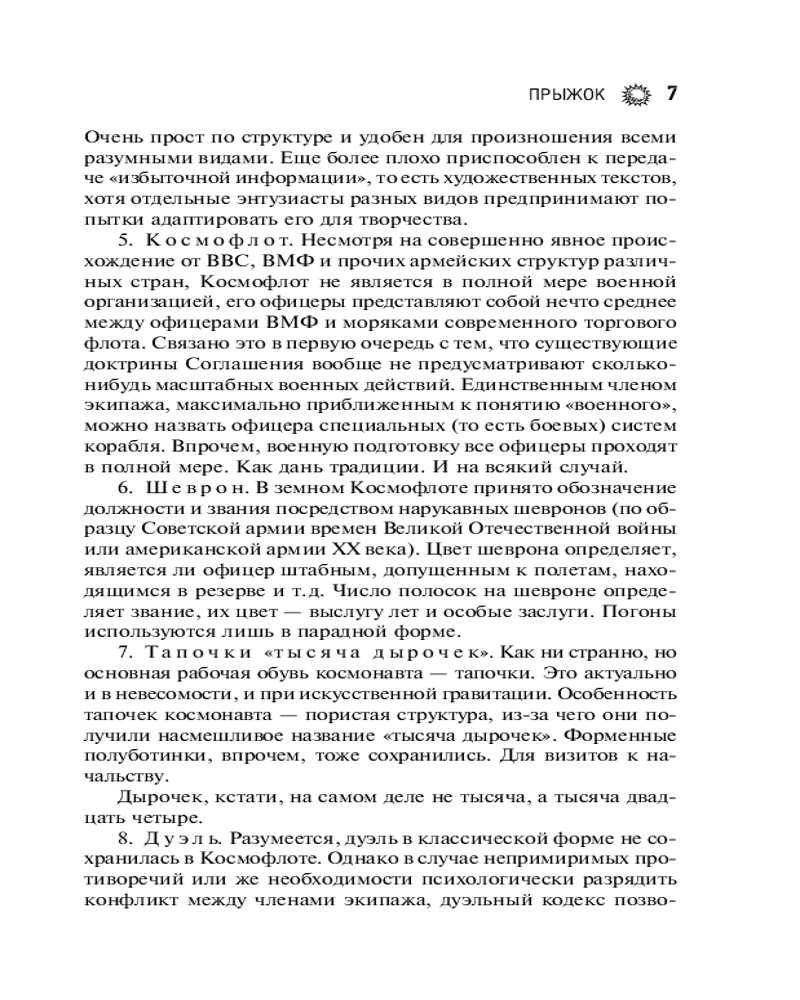 ПРЫЖОК 7

Очень прост по структуре и удобен для произношения всеми разумными видами. Еще более плохо приспособлен к передаче «избыточной информации», то есть художественных текстов, хотя отдельные энтузиасты разных видов предпринимают попытки адаптировать его для творчества.

5. Космофлот. Несмотря на совершенно явное происхождение от ВВС, ВМФ и прочих армейских структур различных стран, Космофлот не является в полной мере военной организацией, его офицеры представляют собой нечто среднее между офицерами ВМФ и моряками современного торгового флота. Связано это в первую очередь с тем, что существующие доктрины Соглашения вообще не предусматривают сколько-нибудь масштабных военных действий. Единственным членом экипажа, максимально приближенным к понятию «военного», можно назвать офицера специальных (то есть боевых) систем корабля. Впрочем, военную подготовку все офицеры проходят в полной мере. Как дань традиции. И на всякий случай.

6. Шеврон. В земном Космофлоте принято обозначение должности и звания посредством нарукавных шевронов (по образцу Советской армии времен Великой Отечественной войны или американской армии XX века). Цвет шеврона определяет, является ли офицер штабным, допущенным к полетам, находящимся в резерве и т.д. Число полосок на шевроне определяет звание, их цвет — выслугу лет и особые заслуги. Погоны используются лишь в парадной форме.

7. Тапочки «тысяча дырочек». Как ни странно, но основная рабочая обувь космонавта — тапочки. Это актуально и в невесомости, и при искусственной гравитации. Особенность тапочек космонавта — пористая структура, из-за чего они получили насмешливое название «тысяча дырочек». Форменные полуботинки, впрочем, тоже сохранились. Для визитов к начальству.

Дырочек, кстати, на самом деле не тысяча, а тысяча двадцать четыре.

8. Дуэль. Разумеется, дуэль в классической форме не сохранилась в Космофлоте. Однако в случае непримиримых противоречий или же необходимости психологически разрядить конфликт между членами экипажа, дуэльный кодекс позво-